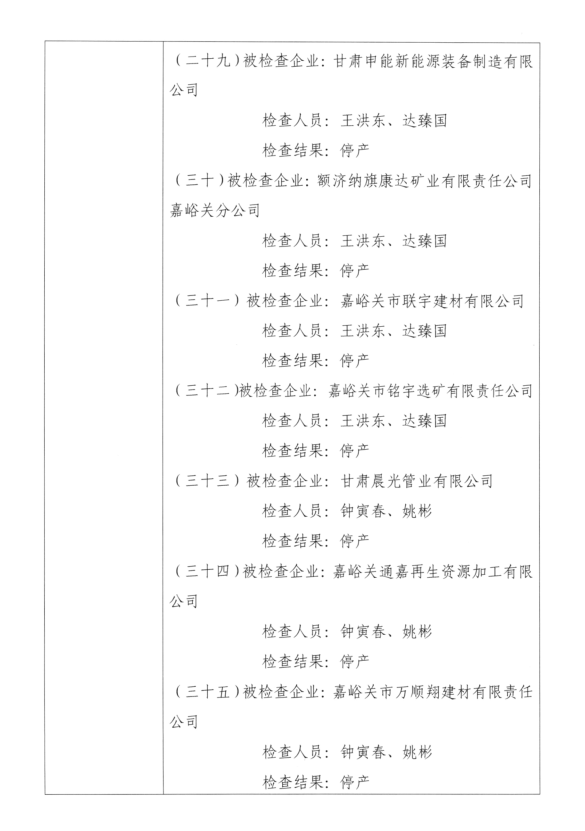 （二十九）被检查企业：甘肃申能新能源装备制造有限公司

检查人员：王洪东、达臻国

检查结果：停产

（三十）被检查企业：额济纳旗康达矿业有限责任公司嘉峪关分公司

检查人员：王洪东、达臻国

检查结果：停产

（三十一）被检查企业：嘉峪关市联宇建材有限公司

检查人员：王洪东、达臻国

检查结果：停产

（三十二）被检查企业：嘉峪关市铭宇选矿有限责任公司

检查人员：王洪东、达臻国

检查结果：停产

（三十三）被检查企业：甘肃晨光管业有限公司

检查人员：钟寅春、姚彬

检查结果：停产

（三十四）被检查企业：嘉峪关通嘉再生资源加工有限公司

检查人员：钟寅春、姚彬

检查结果：停产

（三十五）被检查企业：嘉峪关市万顺翔建材有限责任公司

检查人员：钟寅春、姚彬

检查结果：停产